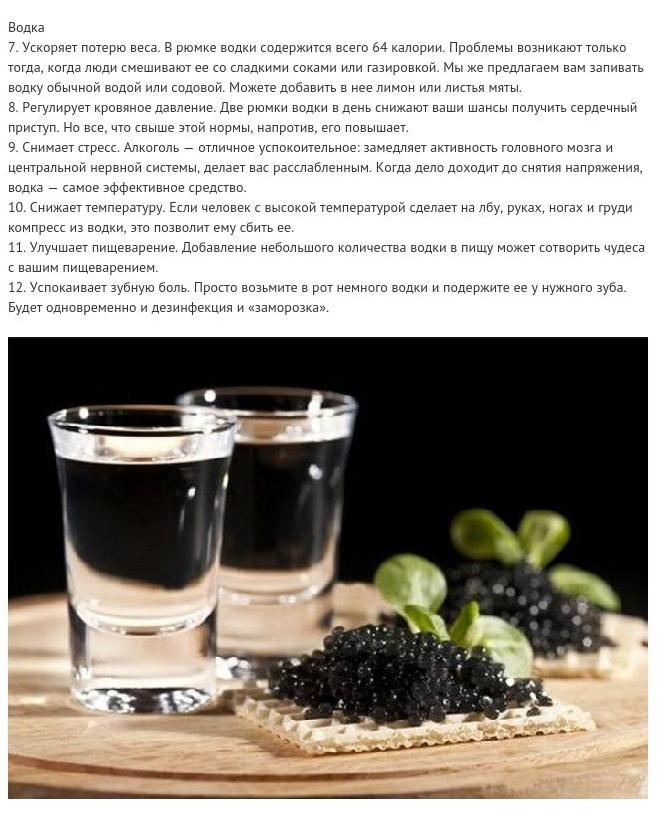 Водка

7. Ускоряет потерю веса. В рюмке водки содержится всего 64 калории. Проблемы возникают только тогда, когда люди смешивают ее со сладкими соками или газировкой. Мы же предлагаем вам запивать водку обычной водой или содовой. Можете добавить в нее лимон или листья мяты.

8. Регулирует кровяное давление. Две рюмки водки в день снижают ваши шансы получить сердечный приступ. Но все, что свыше этой нормы, напротив, его повышает.

9. Снимает стресс. Алкоголь — отличное успокоительное: замедляет активность головного мозга и центральной нервной системы, делает вас расслабленным. Когда дело доходит до снятия напряжения, водка — самое эффективное средство.

10. Снижает температуру. Если человек с высокой температурой сделает на лбу, руках, ногах и груди компресс из водки, это позволит ему сбить ее.

11. Улучшает пищеварение. Добавление небольшого количества водки в пищу может сотворить чудеса с вашим пищеварением.

12. Успокаивает зубную боль. Просто возьмите в рот немного водки и подержите ее у нужного зуба. Будет одновременно и дезинфекция и «заморозка».